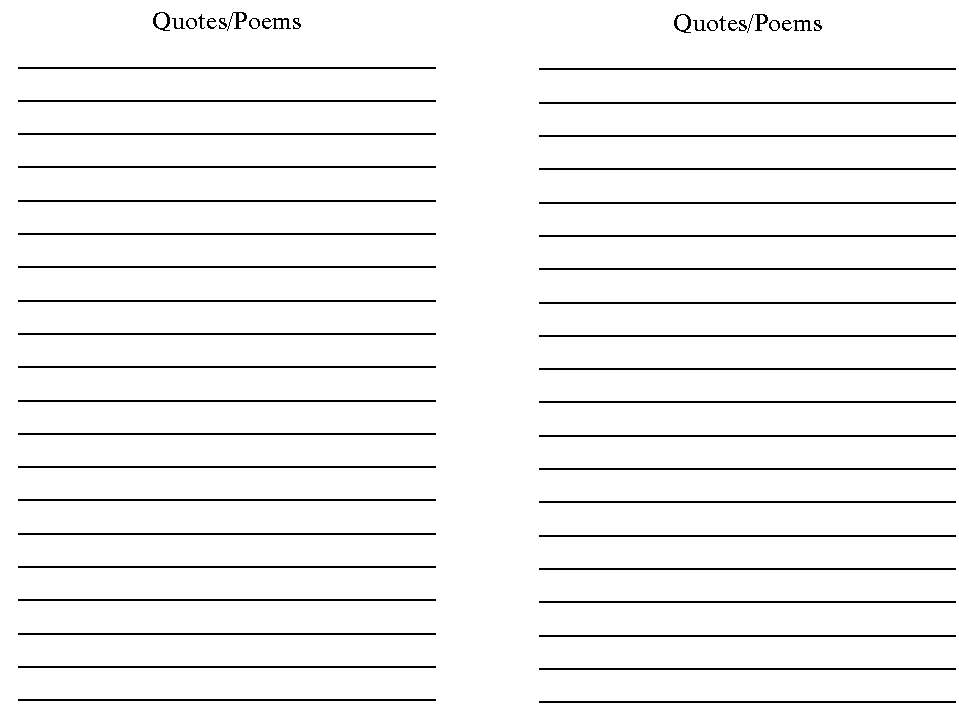 Quotes/Poems

Quotes/Poems